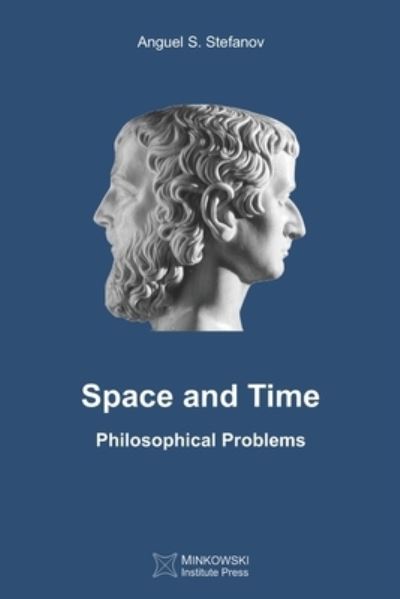 Anguel S. Stefanov

Space and Time

Philosophical Problems

MINKOWSKI
Institute Press